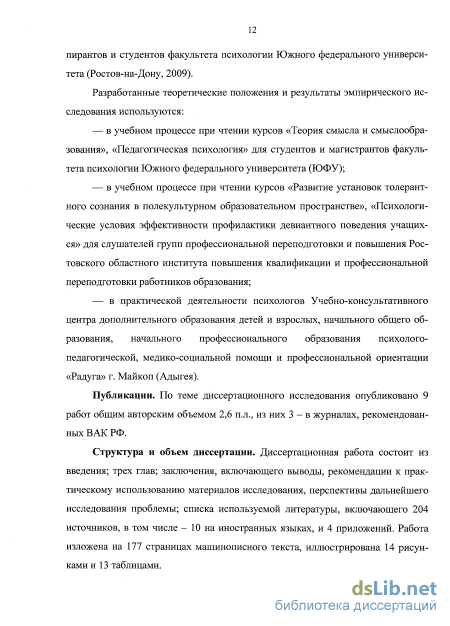 12

пирантов и студентов факультета психологии Южного федерального университета (Ростов-на-Дону, 2009).

Разработанные теоретические положения и результаты эмпирического исследования используются:

— в учебном процессе при чтении курсов «Теория смысла и смыслообразования», «Педагогическая психология» для студентов и магистрантов факультета психологии Южного федерального университета (ЮФУ);

— в учебном процессе при чтении курсов «Развитие установок толерантного сознания в полекультурном образовательном пространстве», «Психологические условия эффективности профилактики девиантного поведения учащихся» для слушателей групп профессиональной переподготовки и повышения Ростовского областного института повышения квалификации и профессиональной переподготовки работников образования;

— в практической деятельности психологов Учебно-консультативного центра дополнительного образования детей и взрослых, начального общего образования, начального профессионального образования психолого-педагогической, медико-социальной помощи и профессиональной ориентации «Радуга» г. Майкоп (Адыгея).

Публикации. По теме диссертационного исследования опубликовано 9 работ общим авторским объемом 2,6 п.л., из них 3 – в журналах, рекомендованных ВАК РФ.

Структура и объем диссертации. Диссертационная работа состоит из введения; трех глав; заключения, включающего выводы, рекомендации к практическому использованию материалов исследования, перспективы дальнейшего исследования проблемы; списка используемой литературы, включающего 204 источников, в том числе – 10 на иностранных языках, и 4 приложений. Работа изложена на 177 страницах машинописного текста, иллюстрирована 14 рисунками и 13 таблицами.

dsLib.net
библиотека диссертаций